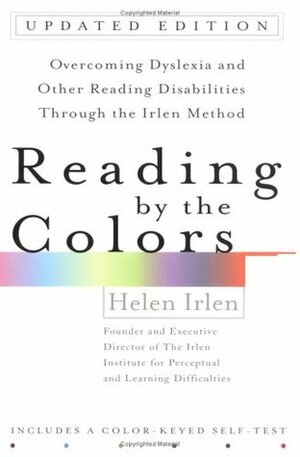 Copyrighted Material

UPDATED EDITION

Overcoming Dyslexia and Other Reading Disabilities Through the Irlen Method

Reading by the Colors

Helen Irlen

Founder and Executive Director of The Irlen Institute for Perceptual and Learning Difficulties

INCLUDES A COLOR-KEYED SELF-TEST

Copyrighted Material